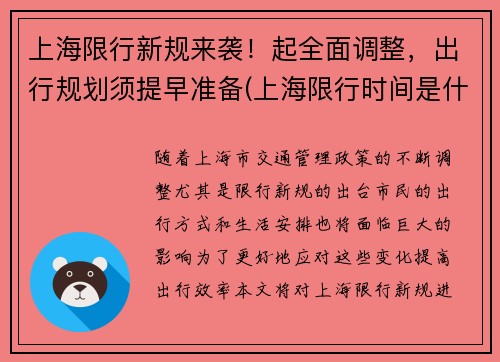 上海限行新规来袭！起全面调整，出行规划须提早准备(上海限行时间是什

随着上海市交通管理政策的不断调整尤其是限行新规的出台市民的出行方式和生活安排也将面临巨大的影响为了更好地应对这些变化提高出行效率本文将对上海限行新规进